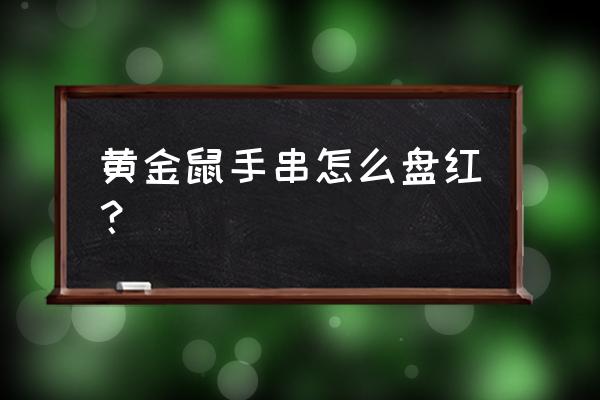 黄金鼠手串怎么盘红？